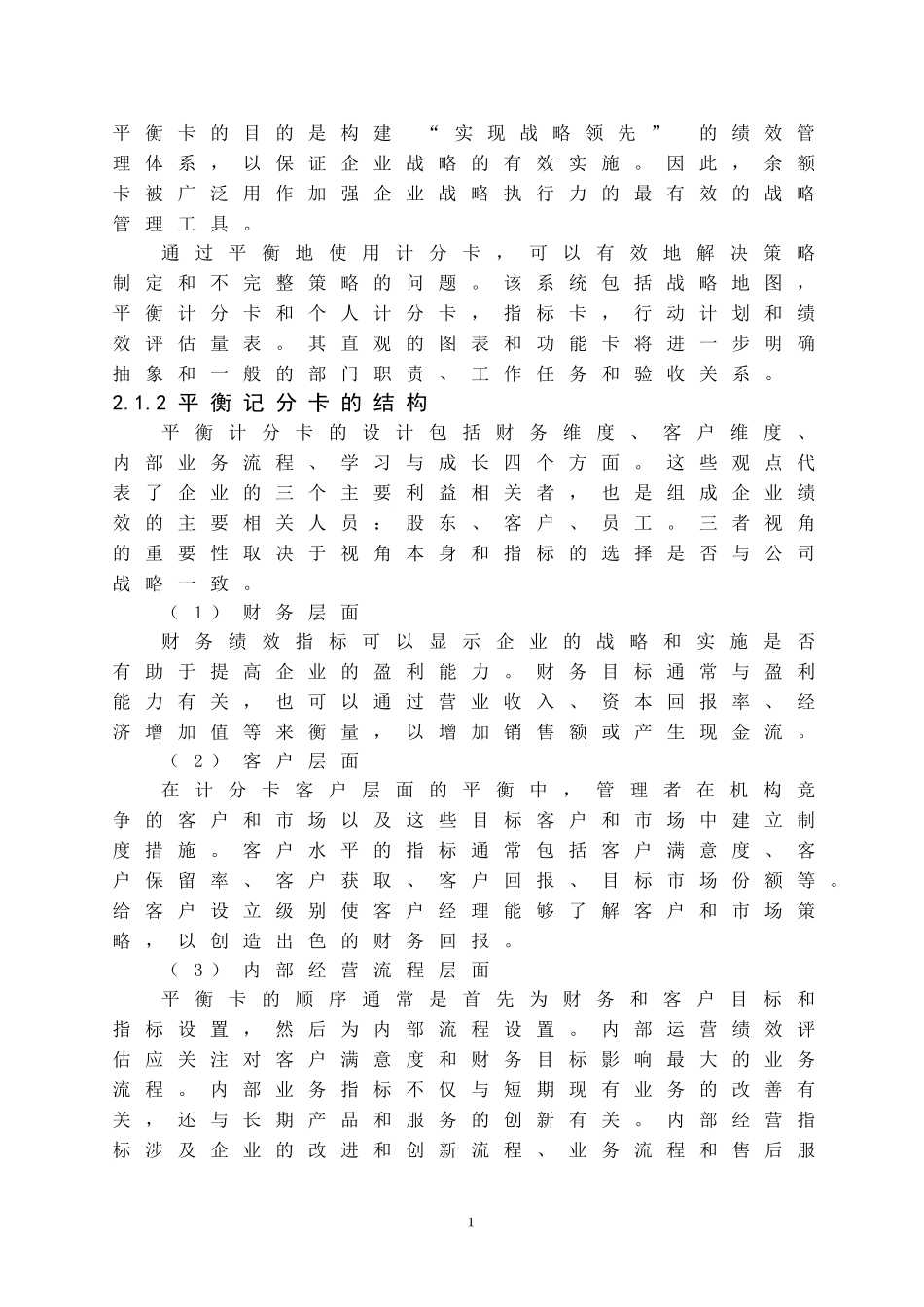 平衡卡的目的是构建 “实现战略领先” 的绩效管理体系，以保证企业战略的有效实施。因此，余额卡被广泛用作加强企业战略执行力的最有效的战略管理工具。

通过平衡地使用计分卡，可以有效地解决策略制定和不完整策略的问题。该系统包括战略地图，平衡计分卡和个人计分卡，指标卡，行动计划和绩效评估量表。其直观的图表和功能卡将进一步明确抽象和一般的部门职责、工作任务和验收关系。

2.1.2 平衡记分卡的结构

平衡计分卡的设计包括财务维度、客户维度、内部业务流程、学习与成长四个方面。这些观点代表了企业的三个主要利益相关者，也是组成企业绩效的主要相关人员：股东、客户、员工。三者视角的重要性取决于视角本身和指标的选择是否与公司战略一致。

（1） 财务层面

财务绩效指标可以显示企业的战略和实施是否有助于提高企业的盈利能力。财务目标通常与盈利能力有关，也可以通过营业收入、资本回报率、经济增加值等来衡量，以增加销售额或产生现金流。

（2） 客户层面

在计分卡客户层面的平衡中，管理者在机构竞争的客户和市场以及这些目标客户和市场中建立制度措施。客户水平的指标通常包括客户满意度、客户保留率、客户获取、客户回报、目标市场份额等。给客户设立级别使客户经理能够了解客户和市场策略，以创造出色的财务回报。

（3） 内部经营流程层面

平衡卡的顺序通常是首先为财务和客户目标和指标设置，然后为内部流程设置。内部运营绩效评估应关注对客户满意度和财务目标影响最大的业务流程。内部业务指标不仅与短期现有业务的改善有关，还与长期产品和服务的创新有关。内部经营指标涉及企业的改进和创新流程、业务流程和售后服

1